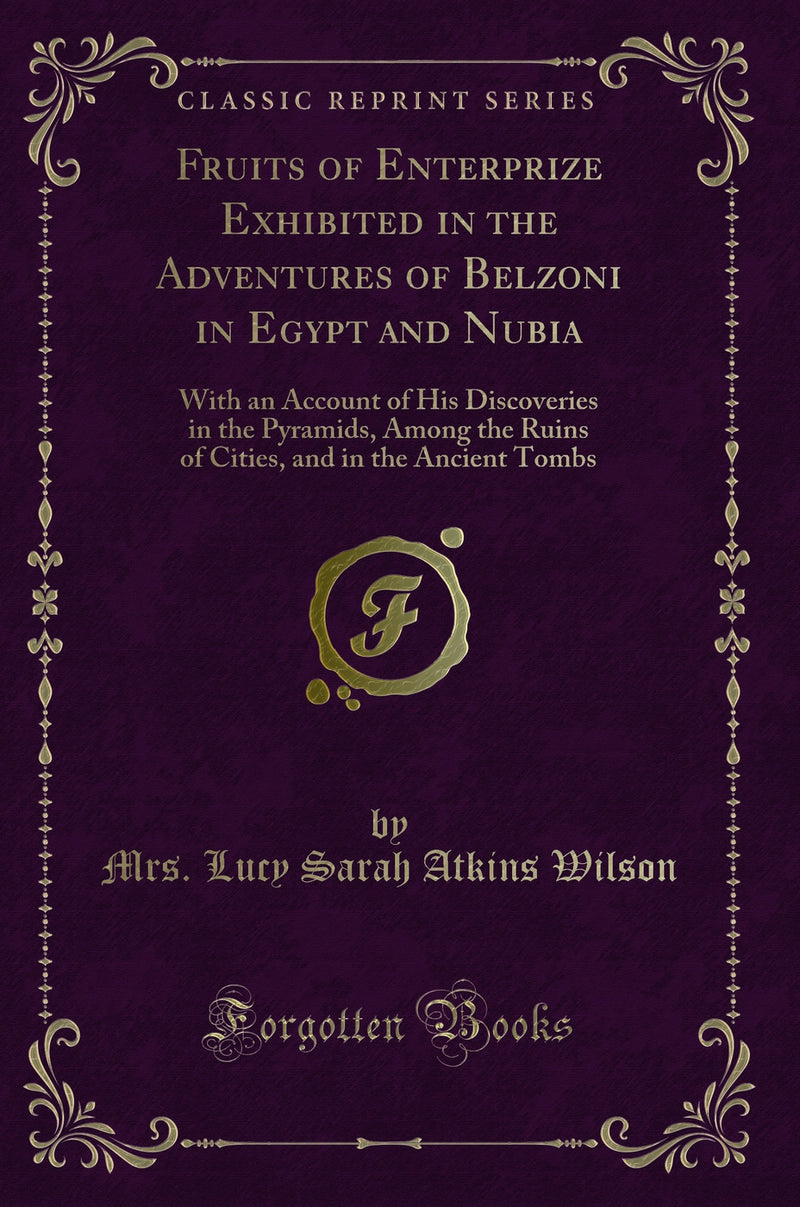 CLASSIC REPRINT SERIES

Fruits of Enterprize Exhibited in the Adventures of Belzoni in Egypt and Nubia

With an Account of His Discoveries in the Pyramids, Among the Ruins of Cities, and in the Ancient Tombs

F

by
Mrs. Lucy Sarah Atkins Wilson

Forgotten Books